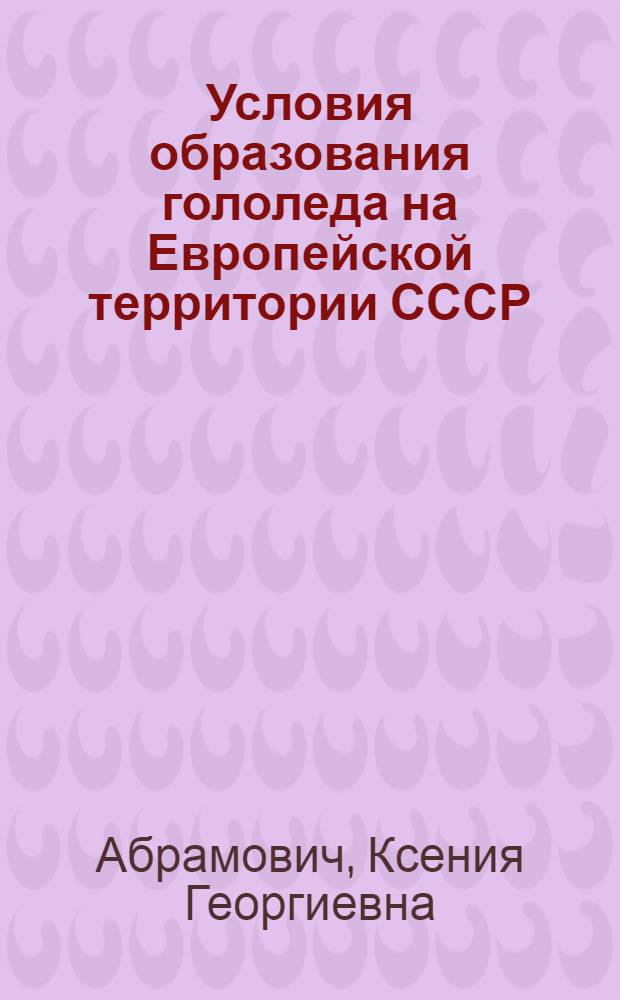 Условия образования гололеда на Европейской территории СССР

Абрамович, Ксения Георгиевна